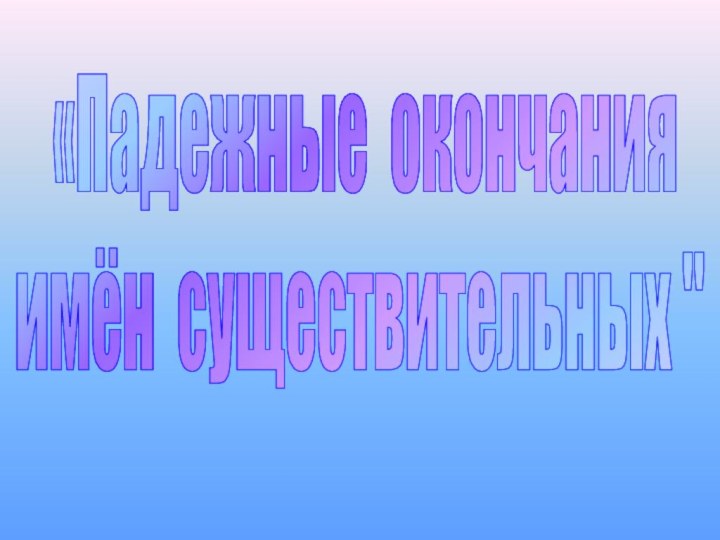 «Падежные окончания имён существительных"